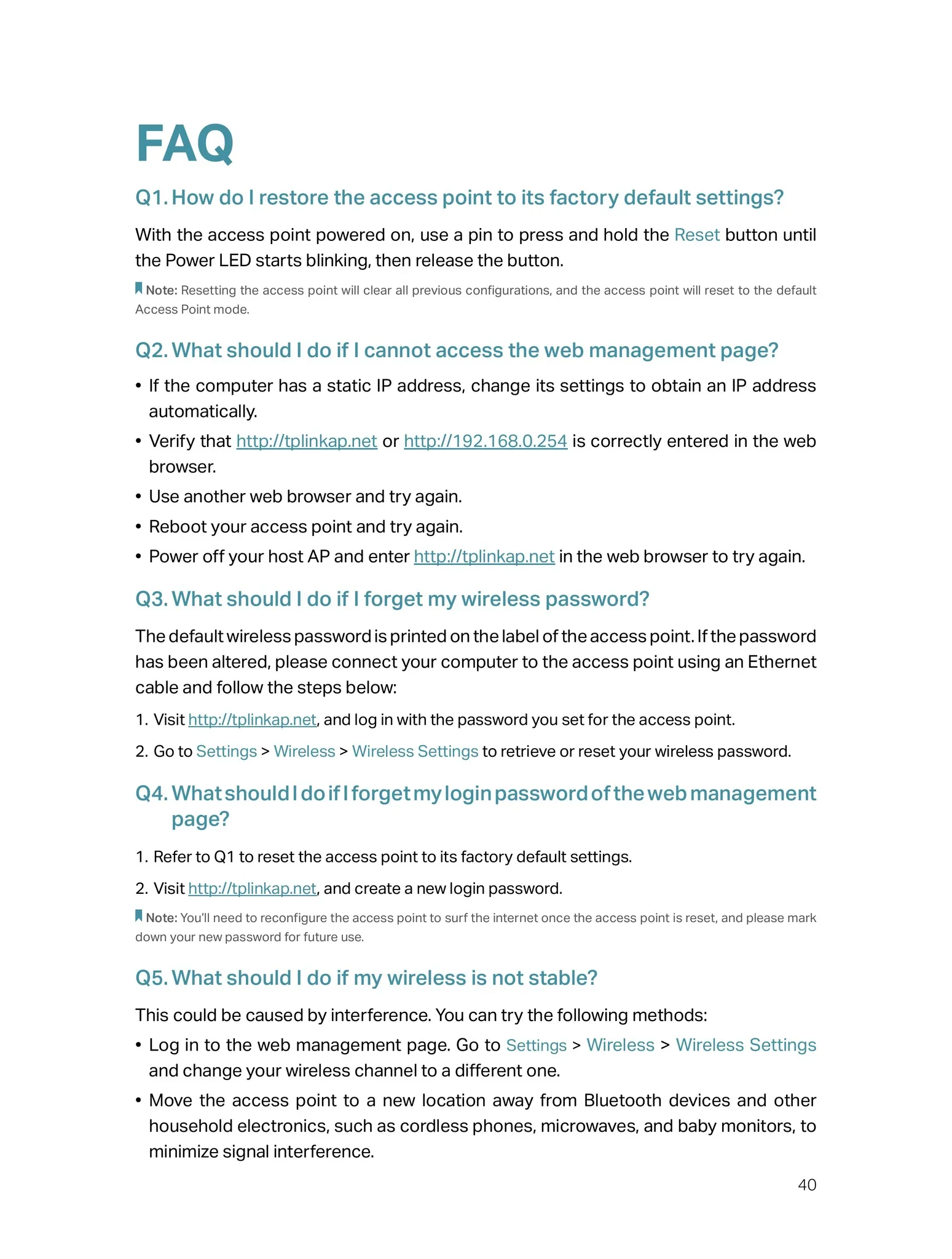 FAQ

Q1. How do I restore the access point to its factory default settings?

With the access point powered on, use a pin to press and hold the Reset button until the Power LED starts blinking, then release the button.

Note: Resetting the access point will clear all previous configurations, and the access point will reset to the default Access Point mode.

Q2. What should I do if I cannot access the web management page?

• If the computer has a static IP address, change its settings to obtain an IP address automatically.
• Verify that http://tplinkap.net or http://192.168.0.254 is correctly entered in the web browser.
• Use another web browser and try again.
• Reboot your access point and try again.
• Power off your host AP and enter http://tplinkap.net in the web browser to try again.

Q3. What should I do if I forget my wireless password?

The default wireless password is printed on the label of the access point. If the password has been altered, please connect your computer to the access point using an Ethernet cable and follow the steps below:

1. Visit http://tplinkap.net, and log in with the password you set for the access point.
2. Go to Settings > Wireless > Wireless Settings to retrieve or reset your wireless password.

Q4. What should I do if I forget my login password of the web management page?

1. Refer to Q1 to reset the access point to its factory default settings.
2. Visit http://tplinkap.net, and create a new login password.

Note: You'll need to reconfigure the access point to surf the internet once the access point is reset, and please mark down your new password for future use.

Q5. What should I do if my wireless is not stable?

This could be caused by interference. You can try the following methods:

• Log in to the web management page. Go to Settings > Wireless > Wireless Settings and change your wireless channel to a different one.
• Move the access point to a new location away from Bluetooth devices and other household electronics, such as cordless phones, microwaves, and baby monitors, to minimize signal interference.

40